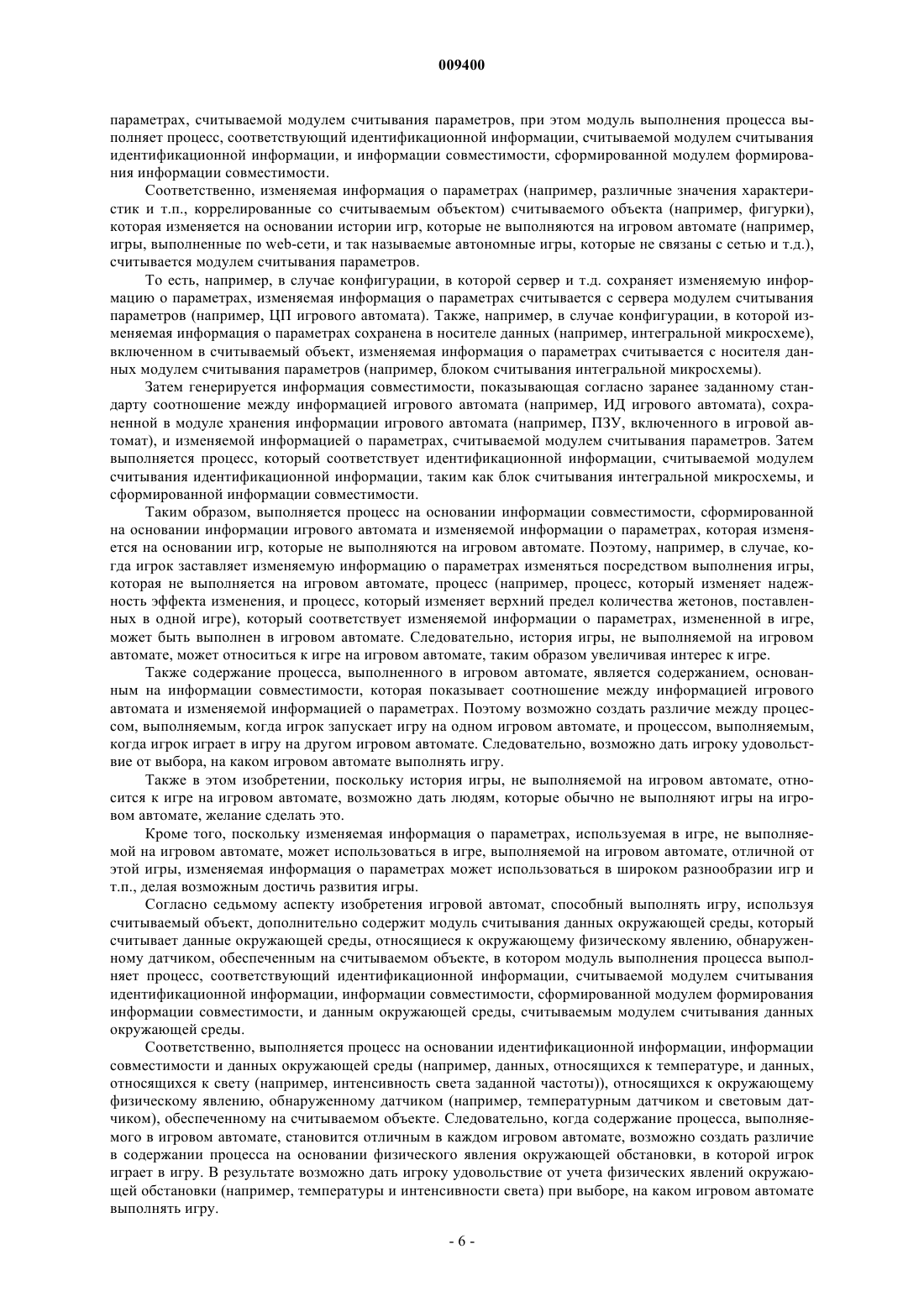 009400

параметрах, считываемой модулем считывания параметров, при этом модуль выполнения процесса выполняет процесс, соответствующий идентификационной информации, считываемой модулем считывания идентификационной информации, и информации совместимости, сформированной модулем формирования информации совместимости.

Соответственно, изменяемая информация о параметрах (например, различные значения характеристик и т.п., коррелированные со считываемым объектом) считываемого объекта (например, фигурки), которая изменяется на основании истории игр, которые не выполняются на игровом автомате (например, игры, выполненные по web-сети, и так называемые автономные игры, которые не связаны с сетью и т.д.), считывается модулем считывания параметров.

То есть, например, в случае конфигурации, в которой сервер и т.д. сохраняет изменяемую информацию о параметрах, изменяемая информация о параметрах считывается с сервера модулем считывания параметров (например, ЦП игрового автомата). Также, например, в случае конфигурации, в которой изменяемая информация о параметрах сохранена в носителе данных (например, интегральной микросхеме), включенном в считываемый объект, изменяемая информация о параметрах считывается с носителя данных модулем считывания параметров (например, блоком считывания интегральной микросхемы).

Затем генерируется информация совместимости, показывающая согласно заранее заданному стандарту соотношение между информацией игрового автомата (например, ИД игрового автомата), сохраненной в модуле хранения информации игрового автомата (например, ПЗУ, включенного в игровой автомат), и изменяемой информацией о параметрах, считываемой модулем считывания параметров. Затем выполняется процесс, который соответствует идентификационной информации, считываемой модулем считывания идентификационной информации, таким как блок считывания интегральной микросхемы, и сформированной информации совместимости.

Таким образом, выполняется процесс на основании информации совместимости, сформированной на основании информации игрового автомата и изменяемой информации о параметрах, которая изменяется на основании игр, которые не выполняются на игровом автомате. Поэтому, например, в случае, когда игрок заставляет изменяемую информацию о параметрах изменяться посредством выполнения игры, которая не выполняется на игровом автомате, процесс (например, процесс, который изменяет надежность эффекта изменения, и процесс, который изменяет верхний предел количества жетонов, поставленных в одной игре), который соответствует изменяемой информации о параметрах, измененной в игре, может быть выполнен в игровом автомате. Следовательно, история игры, не выполняемой на игровом автомате, может относиться к игре на игровом автомате, таким образом увеличивая интерес к игре.

Также содержание процесса, выполненного в игровом автомате, является содержанием, основанным на информации совместимости, которая показывает соотношение между информацией игрового автомата и изменяемой информацией о параметрах. Поэтому возможно создать различие между процессом, выполняемым, когда игрок запускает игру на одном игровом автомате, и процессом, выполняемым, когда игрок играет в игру на другом игровом автомате. Следовательно, возможно дать игроку удовольствие от выбора, на каком игровом автомате выполнять игру.

Также в этом изобретении, поскольку история игры, не выполняемой на игровом автомате, относится к игре на игровом автомате, возможно дать людям, которые обычно не выполняют игры на игровом автомате, желание сделать это.

Кроме того, поскольку изменяемая информация о параметрах, используемая в игре, не выполняемой на игровом автомате, может использоваться в игре, выполняемой на игровом автомате, отличной от этой игры, изменяемая информация о параметрах может использоваться в широком разнообразии игр и т.п., делая возможным достичь развития игры.

Согласно седьмому аспекту изобретения игровой автомат, способный выполнять игру, используя считываемый объект, дополнительно содержит модуль считывания данных окружающей среды, который считывает данные окружающей среды, относящиеся к окружающему физическому явлению, обнаруженному датчиком, обеспеченным на считываемом объекте, в котором модуль выполнения процесса выполняет процесс, соответствующий идентификационной информации, считываемой модулем считывания идентификационной информации, информации совместимости, сформированной модулем формирования информации совместимости, и данным окружающей среды, считываемым модулем считывания данных окружающей среды.

Соответственно, выполняется процесс на основании идентификационной информации, информации совместимости и данных окружающей среды (например, данных, относящихся к температуре, и данных, относящихся к свету (например, интенсивность света заданной частоты)), относящихся к окружающему физическому явлению, обнаруженному датчиком (например, температурным датчиком и световым датчиком), обеспеченному на считываемом объекте. Следовательно, когда содержание процесса, выполняемого в игровом автомате, становится отличным в каждом игровом автомате, возможно создать различие в содержании процесса на основании физического явления окружающей обстановки, в которой игрок играет в игру. В результате возможно дать игроку удовольствие от учета физических явлений окружающей обстановки (например, температуры и интенсивности света) при выборе, на каком игровом автомате выполнять игру.

- 6 -